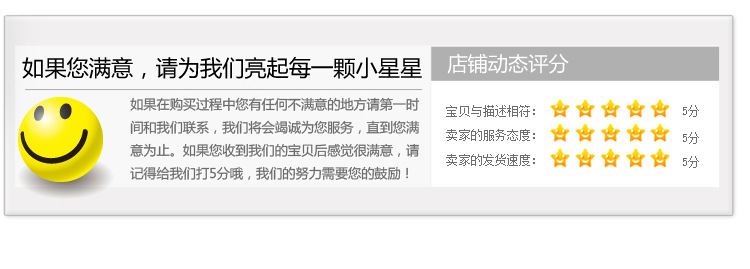 如果您满意，请为我们亮起每一颗小星星

如果在购买过程中您有任何不满意的地方请第一时间和我们联系，我们将会竭诚为您服务，直到您满意为止。如果您收到我们的宝贝后感觉很满意，请记得给我们打5分哦，我们的努力需要您的鼓励！

店铺动态评分

宝贝与描述相符： 5分
卖家的服务态度： 5分
卖家的发货速度： 5分